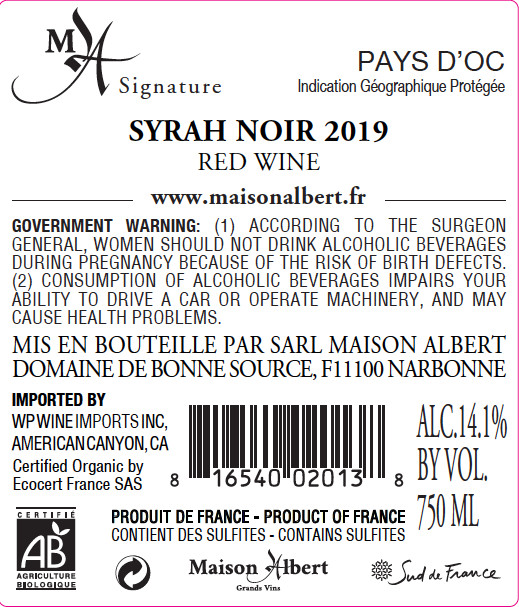 MA Signature

PAYS D'OC
Indication Géographique Protégée

SYRAH NOIR 2019
RED WINE

www.maisonalbert.fr

GOVERNMENT WARNING: (1) ACCORDING TO THE SURGEON GENERAL, WOMEN SHOULD NOT DRINK ALCOHOLIC BEVERAGES DURING PREGNANCY BECAUSE OF THE RISK OF BIRTH DEFECTS. (2) CONSUMPTION OF ALCOHOLIC BEVERAGES IMPAIRS YOUR ABILITY TO DRIVE A CAR OR OPERATE MACHINERY, AND MAY CAUSE HEALTH PROBLEMS.

MIS EN BOUTEILLE PAR SARL MAISON ALBERT DOMAINE DE BONNE SOURCE, F11100 NARBONNE

IMPORTED BY
WP WINE IMPORTS INC, AMERICAN CANYON, CA
Certified Organic by Ecocert France SAS

8 16540 02013 8

ALC.14.1% BY VOL.
750 ML

CERTIFIÉ
AB
AGRICULTURE BIOLOGIQUE

PRODUIT DE FRANCE - PRODUCT OF FRANCE
CONTIENT DES SULFITES - CONTAINS SULFITES

Maison Albert
Grands Vins

Sud de France